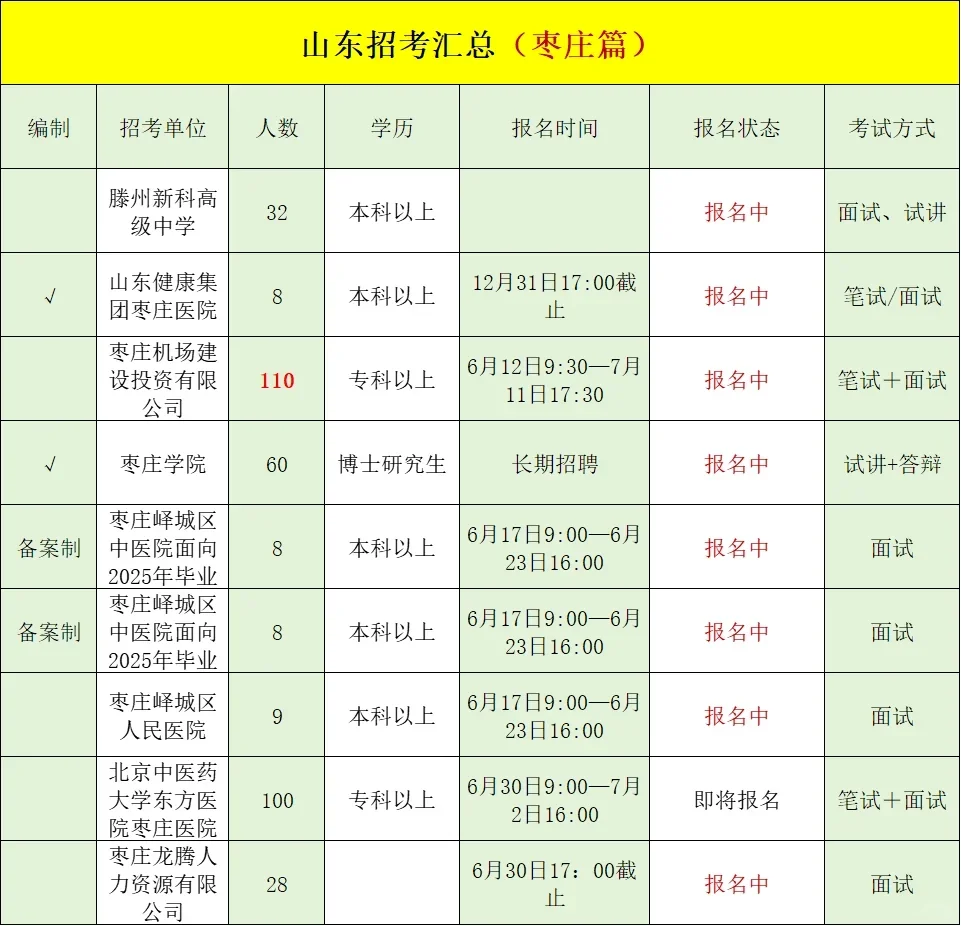 山东招考汇总（枣庄篇）

| 编制 | 招考单位 | 人数 | 学历 | 报名时间 | 报名状态 | 考试方式 |
|---|---|---|---|---|---|---|
| | 滕州新科高级中学 | 32 | 本科以上 | | 报名中 | 面试、试讲 |
| √ | 山东健康集团枣庄医院 | 8 | 本科以上 | 12月31日17:00截止 | 报名中 | 笔试/面试 |
| | 枣庄机场建设投资有限公司 | 110 | 专科以上 | 6月12日9:30—7月11日17:30 | 报名中 | 笔试＋面试 |
| √ | 枣庄学院 | 60 | 博士研究生 | 长期招聘 | 报名中 | 试讲+答辩 |
| 备案制 | 枣庄峄城区中医院面向2025年毕业 | 8 | 本科以上 | 6月17日9:00—6月23日16:00 | 报名中 | 面试 |
| 备案制 | 枣庄峄城区中医院面向2025年毕业 | 8 | 本科以上 | 6月17日9:00—6月23日16:00 | 报名中 | 面试 |
| | 枣庄峄城区人民医院 | 9 | 本科以上 | 6月17日9:00—6月23日16:00 | 报名中 | 面试 |
| | 北京中医药大学东方医院枣庄医院 | 100 | 专科以上 | 6月30日9:00—7月2日16:00 | 即将报名 | 笔试＋面试 |
| | 枣庄龙腾人力资源有限公司 | 28 | | 6月30日17：00截止 | 报名中 | 面试 |